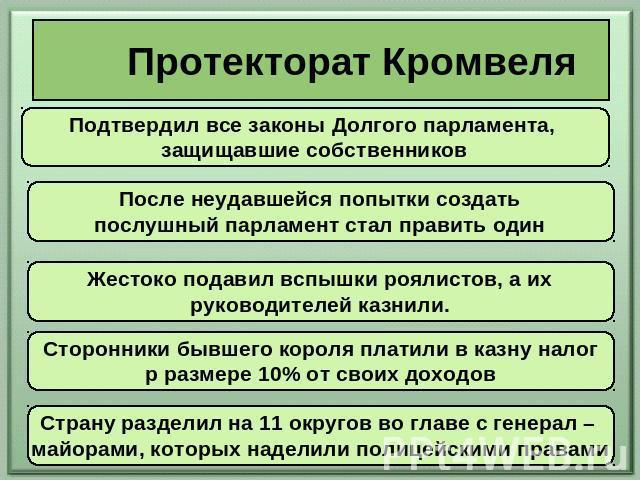 Протекторат Кромвеля

Подтвердил все законы Долгого парламента, защищавшие собственников

После неудавшейся попытки создать послушный парламент стал править один

Жестоко подавил вспышки роялистов, а их руководителей казнили.

Сторонники бывшего короля платили в казну налог р размере 10% от своих доходов

Страну разделил на 11 округов во главе с генерал – майорами, которых наделили полицейскими правами

PPt4WEB.ru